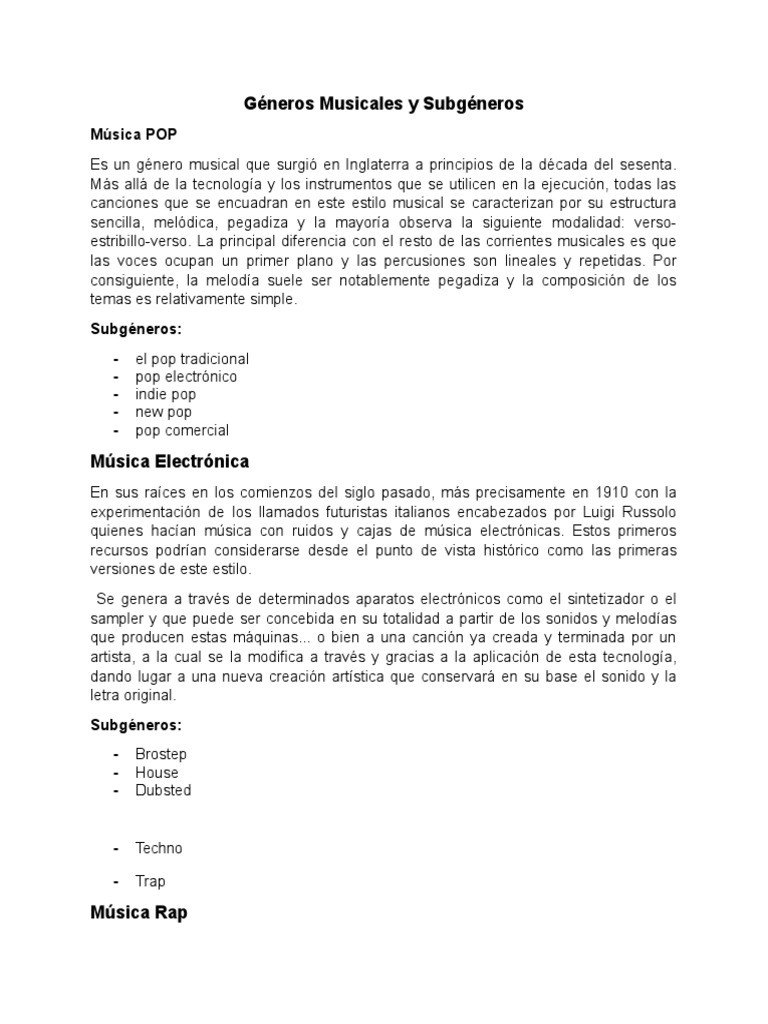 Géneros Musicales y Subgéneros

Música POP

Es un género musical que surgió en Inglaterra a principios de la década del sesenta. Más allá de la tecnología y los instrumentos que se utilicen en la ejecución, todas las canciones que se encuadran en este estilo musical se caracterizan por su estructura sencilla, melódica, pegadiza y la mayoría observa la siguiente modalidad: verso-estribillo-verso. La principal diferencia con el resto de las corrientes musicales es que las voces ocupan un primer plano y las percusiones son lineales y repetidas. Por consiguiente, la melodía suele ser notablemente pegadiza y la composición de los temas es relativamente simple.

Subgéneros:

- el pop tradicional
- pop electrónico
- indie pop
- new pop
- pop comercial

Música Electrónica

En sus raíces en los comienzos del siglo pasado, más precisamente en 1910 con la experimentación de los llamados futuristas italianos encabezados por Luigi Russolo quienes hacían música con ruidos y cajas de música electrónicas. Estos primeros recursos podrían considerarse desde el punto de vista histórico como las primeras versiones de este estilo.

Se genera a través de determinados aparatos electrónicos como el sintetizador o el sampler y que puede ser concebida en su totalidad a partir de los sonidos y melodías que producen estas máquinas... o bien a una canción ya creada y terminada por un artista, a la cual se la modifica a través y gracias a la aplicación de esta tecnología, dando lugar a una nueva creación artística que conservará en su base el sonido y la letra original.

Subgéneros:

- Brostep
- House
- Dubsted

- Techno

- Trap

Música Rap